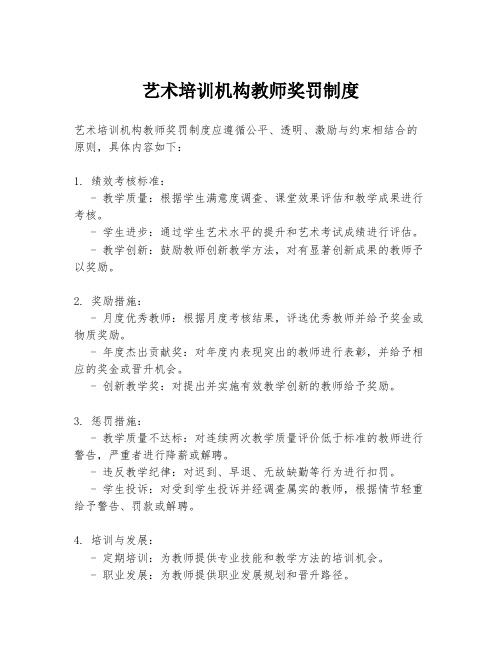 艺术培训机构教师奖罚制度

艺术培训机构教师奖罚制度应遵循公平、透明、激励与约束相结合的原则，具体内容如下：

1. 绩效考核标准：
- 教学质量：根据学生满意度调查、课堂效果评估和教学成果进行考核。
- 学生进步：通过学生艺术水平的提升和艺术考试成绩进行评估。
- 教学创新：鼓励教师创新教学方法，对有显著创新成果的教师予以奖励。

2. 奖励措施：
- 月度优秀教师：根据月度考核结果，评选优秀教师并给予奖金或物质奖励。
- 年度杰出贡献奖：对年度内表现突出的教师进行表彰，并给予相应的奖金或晋升机会。
- 创新教学奖：对提出并实施有效教学创新的教师给予奖励。

3. 惩罚措施：
- 教学质量不达标：对连续两次教学质量评价低于标准的教师进行警告，严重者进行降薪或解聘。
- 违反教学纪律：对迟到、早退、无故缺勤等行为进行扣罚。
- 学生投诉：对受到学生投诉并经调查属实的教师，根据情节轻重给予警告、罚款或解聘。

4. 培训与发展：
- 定期培训：为教师提供专业技能和教学方法的培训机会。
- 职业发展：为教师提供职业发展规划和晋升路径。